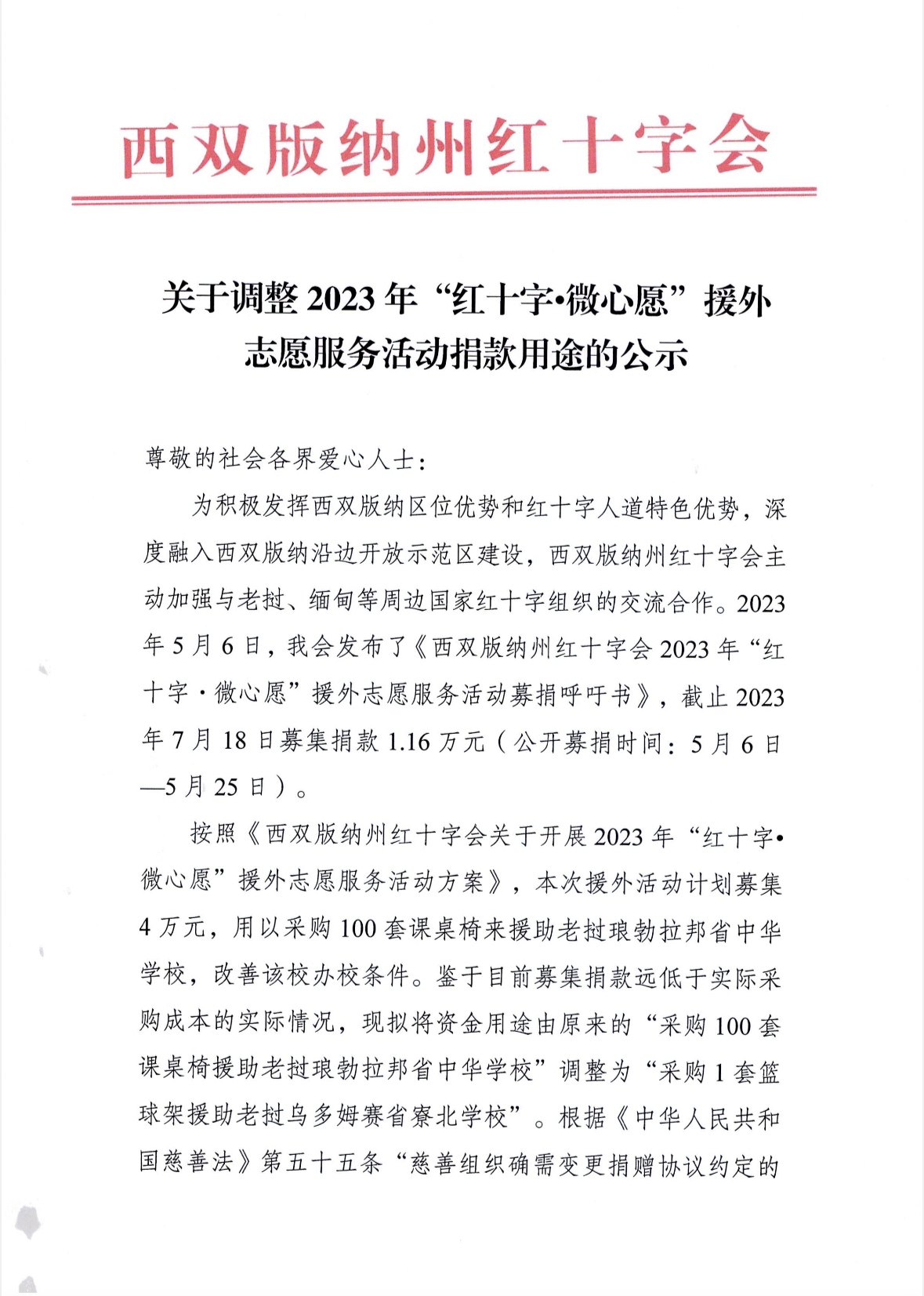 西双版纳州红十字会

关于调整2023年“红十字•微心愿”援外志愿服务活动捐款用途的公示

尊敬的社会各界爱心人士：

为积极发挥西双版纳区位优势和红十字人道特色优势，深度融入西双版纳沿边开放示范区建设，西双版纳州红十字会主动加强与老挝、缅甸等周边国家红十字组织的交流合作。2023年5月6日，我会发布了《西双版纳州红十字会2023年“红十字·微心愿”援外志愿服务活动募捐呼吁书》，截止2023年7月18日募集捐款1.16万元（公开募捐时间：5月6日—5月25日）。

按照《西双版纳州红十字会关于开展2023年“红十字•微心愿”援外志愿服务活动方案》，本次援外活动计划募集4万元，用以采购100套课桌椅来援助老挝琅勃拉邦省中华学校，改善该校办校条件。鉴于目前募集捐款远低于实际采购成本的实际情况，现拟将资金用途由原来的“采购100套课桌椅援助老挝琅勃拉邦省中华学校”调整为“采购1套篮球架援助老挝乌多姆赛省寮北学校”。根据《中华人民共和国慈善法》第五十五条“慈善组织确需变更捐赠协议约定的